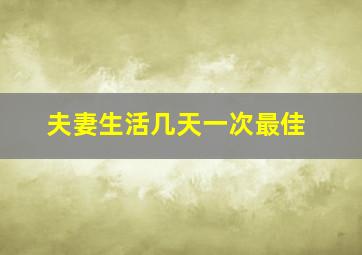 夫妻生活几天一次最佳